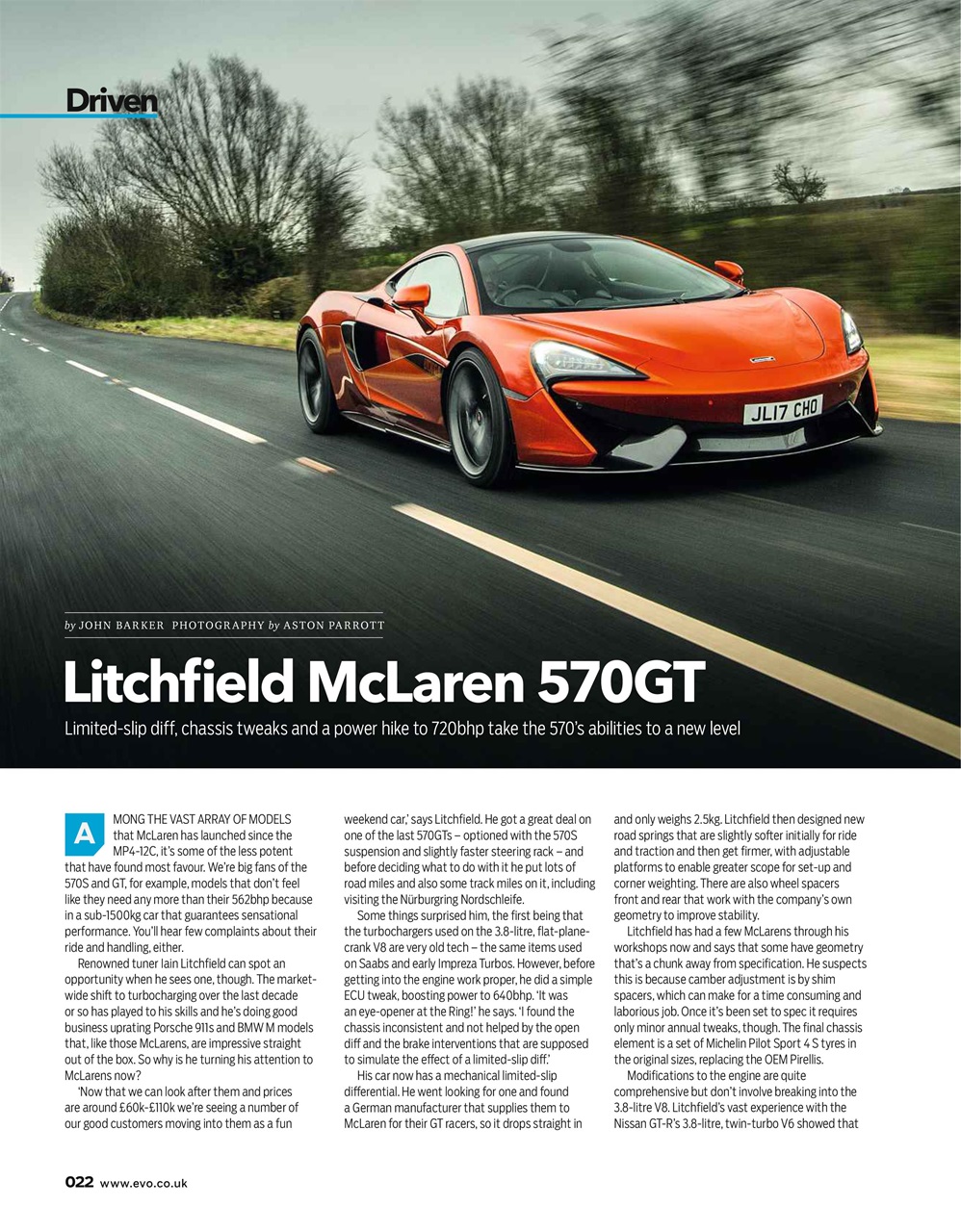 Driven

JL17 CHO

by JOHN BARKER PHOTOGRAPHY by ASTON PARROTT

Litchfield McLaren 570GT

Limited-slip diff, chassis tweaks and a power hike to 720bhp take the 570's abilities to a new level

AMONG THE VAST ARRAY OF MODELS that McLaren has launched since the MP4-12C, it's some of the less potent that have found most favour. We're big fans of the 570S and GT, for example, models that don't feel like they need any more than their 562bhp because in a sub-1500kg car that guarantees sensational performance. You'll hear few complaints about their ride and handling, either.

Renowned tuner Iain Litchfield can spot an opportunity when he sees one, though. The market-wide shift to turbocharging over the last decade or so has played to his skills and he's doing good business uprating Porsche 911s and BMW M models that, like those McLarens, are impressive straight out of the box. So why is he turning his attention to McLarens now?

'Now that we can look after them and prices are around £60k-£110k we're seeing a number of our good customers moving into them as a fun weekend car,' says Litchfield. He got a great deal on one of the last 570GTs – optioned with the 570S suspension and slightly faster steering rack – and before deciding what to do with it he put lots of road miles and also some track miles on it, including visiting the Nürburgring Nordschleife.

Some things surprised him, the first being that the turbochargers used on the 3.8-litre, flat-plane-crank V8 are very old tech – the same items used on Saabs and early Impreza Turbos. However, before getting into the engine work proper, he did a simple ECU tweak, boosting power to 640bhp. 'It was an eye-opener at the Ring!' he says. 'I found the chassis inconsistent and not helped by the open diff and the brake interventions that are supposed to simulate the effect of a limited-slip diff.'

His car now has a mechanical limited-slip differential. He went looking for one and found a German manufacturer that supplies them to McLaren for their GT racers, so it drops straight in and only weighs 2.5kg. Litchfield then designed new road springs that are slightly softer initially for ride and traction and then get firmer, with adjustable platforms to enable greater scope for set-up and corner weighting. There are also wheel spacers front and rear that work with the company's own geometry to improve stability.

Litchfield has had a few McLarens through his workshops now and says that some have geometry that's a chunk away from specification. He suspects this is because camber adjustment is by shim spacers, which can make for a time consuming and laborious job. Once it's been set to spec it requires only minor annual tweaks, though. The final chassis element is a set of Michelin Pilot Sport 4 S tyres in the original sizes, replacing the OEM Pirellis.

Modifications to the engine are quite comprehensive but don't involve breaking into the 3.8-litre V8. Litchfield's vast experience with the Nissan GT-R's 3.8-litre, twin-turbo V6 showed that

022 www.evo.co.uk